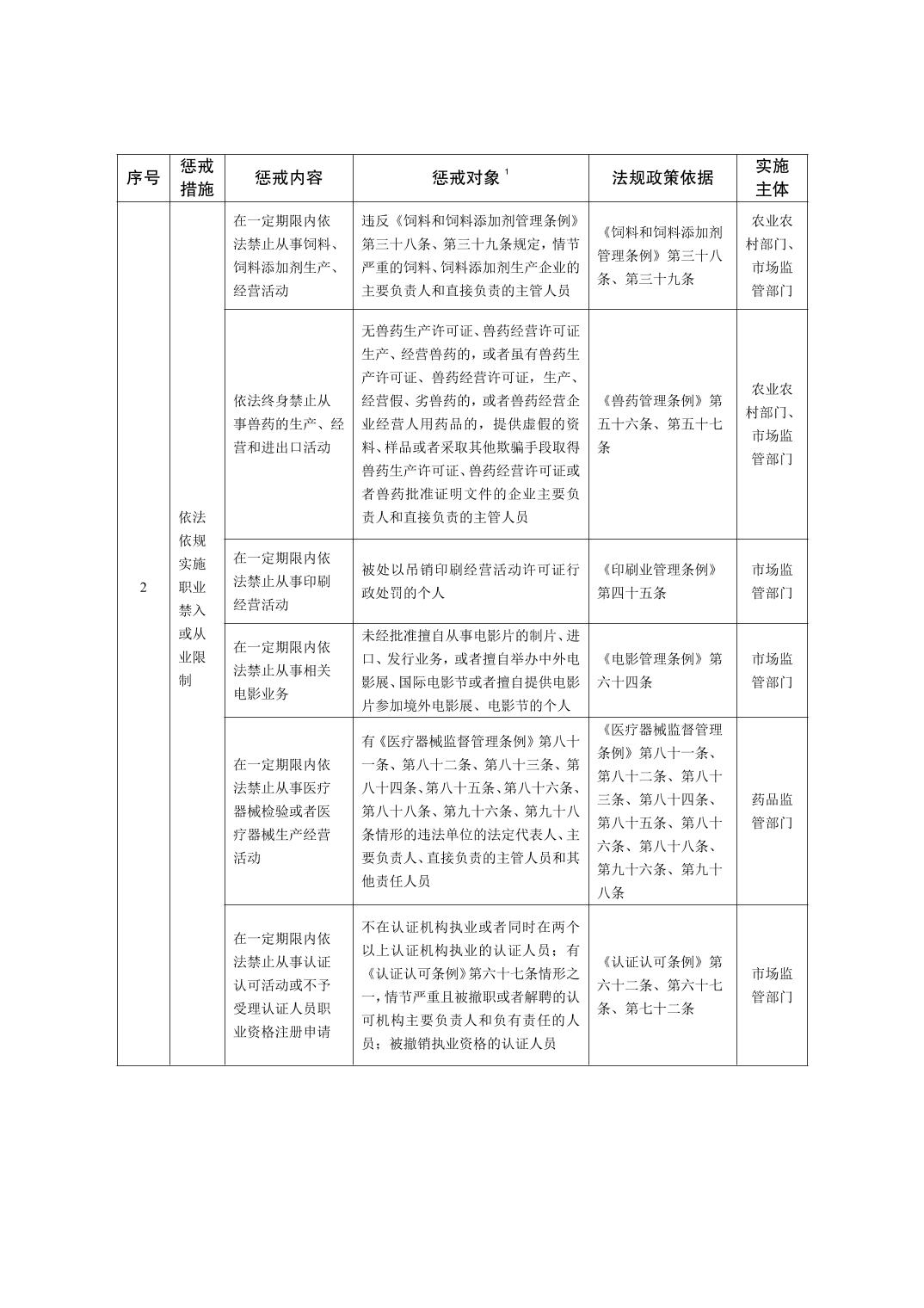 | 序号 | 惩戒措施 | 惩戒内容 | 惩戒对象 $^1$ | 法规政策依据 | 实施主体 |
|---|---|---|---|---|---|
| 2 | 依法依规实施职业禁入或从业限制 | 在一定期限内依法禁止从事饲料、饲料添加剂生产、经营活动 | 违反《饲料和饲料添加剂管理条例》第三十八条、第三十九条规定，情节严重的饲料、饲料添加剂生产企业的主要负责人和直接负责的主管人员 | 《饲料和饲料添加剂管理条例》第三十八条、第三十九条 | 农业农村部门、市场监管部门 |
| | | 依法终身禁止从事兽药的生产、经营和进出口活动 | 无兽药生产许可证、兽药经营许可证生产、经营兽药的，或者虽有兽药生产许可证、兽药经营许可证，生产、经营假、劣兽药的，或者兽药经营企业经营人用药品的，提供虚假的资料、样品或者采取其他欺骗手段取得兽药生产许可证、兽药经营许可证或者兽药批准证明文件的企业主要负责人和直接负责的主管人员 | 《兽药管理条例》第五十六条、第五十七条 | 农业农村部门、市场监管部门 |
| | | 在一定期限内依法禁止从事印刷经营活动 | 被处以吊销印刷经营活动许可证行政处罚的个人 | 《印刷业管理条例》第四十五条 | 市场监管部门 |
| | | 在一定期限内依法禁止从事相关电影业务 | 未经批准擅自从事电影片的制片、进口、发行业务，或者擅自举办中外电影展、国际电影节或者擅自提供电影片参加境外电影展、电影节的个人 | 《电影管理条例》第六十四条 | 市场监管部门 |
| | | 在一定期限内依法禁止从事医疗器械检验或者医疗器械生产经营活动 | 有《医疗器械监督管理条例》第八十一条、第八十二条、第八十三条、第八十四条、第八十五条、第八十六条、第八十八条、第九十六条、第九十八条情形的违法单位的法定代表人、主要负责人、直接负责的主管人员和其他责任人员 | 《医疗器械监督管理条例》第八十一条、第八十二条、第八十三条、第八十四条、第八十五条、第八十六条、第八十八条、第九十六条、第九十八条 | 药品监管部门 |
| | | 在一定期限内依法禁止从事认证认可活动或不予受理认证人员职业资格注册申请 | 不在认证机构执业或者同时在两个以上认证机构执业的认证人员；有《认证认可条例》第六十七条情形之一，情节严重且被撤职或者解聘的认可机构主要负责人和负有责任的人员；被撤销执业资格的认证人员 | 《认证认可条例》第六十二条、第六十七条、第七十二条 | 市场监管部门 |